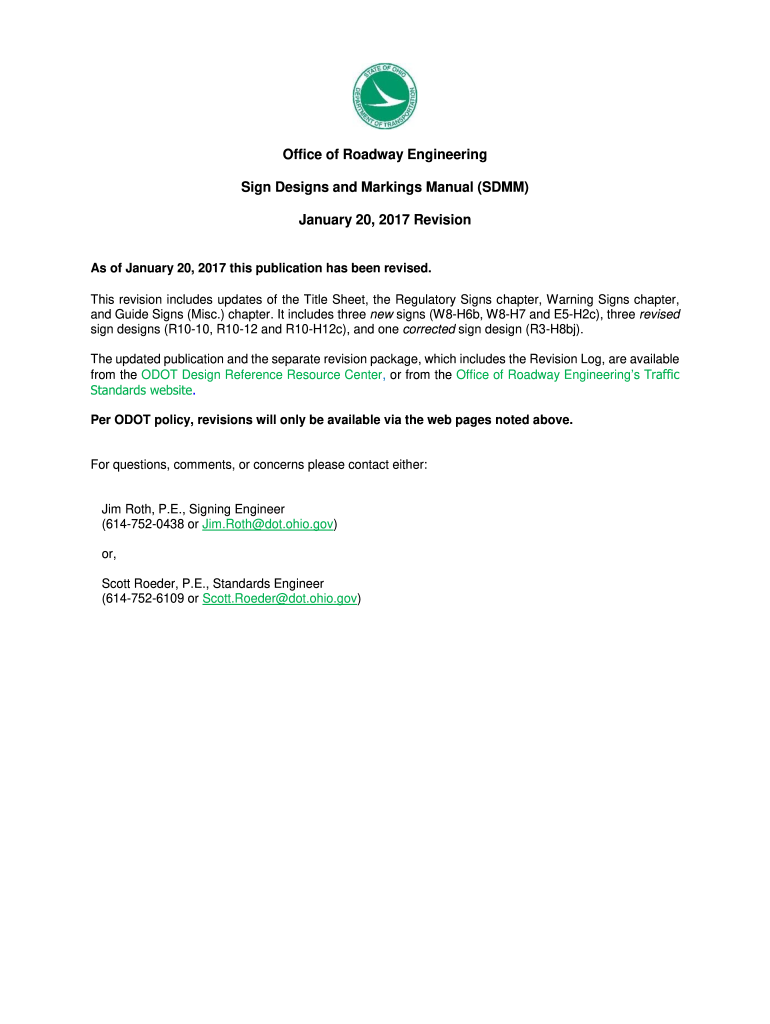 STATE OF OHIO
DEPARTMENT OF TRANSPORTATION

Office of Roadway Engineering

Sign Designs and Markings Manual (SDMM)

January 20, 2017 Revision

As of January 20, 2017 this publication has been revised.

This revision includes updates of the Title Sheet, the Regulatory Signs chapter, Warning Signs chapter, and Guide Signs (Misc.) chapter. It includes three new signs (W8-H6b, W8-H7 and E5-H2c), three revised sign designs (R10-10, R10-12 and R10-H12c), and one corrected sign design (R3-H8bj).

The updated publication and the separate revision package, which includes the Revision Log, are available from the ODOT Design Reference Resource Center, or from the Office of Roadway Engineering's Traffic Standards website.

Per ODOT policy, revisions will only be available via the web pages noted above.

For questions, comments, or concerns please contact either:

Jim Roth, P.E., Signing Engineer
(614-752-0438 or Jim.Roth@dot.ohio.gov)

or,

Scott Roeder, P.E., Standards Engineer
(614-752-6109 or Scott.Roeder@dot.ohio.gov)